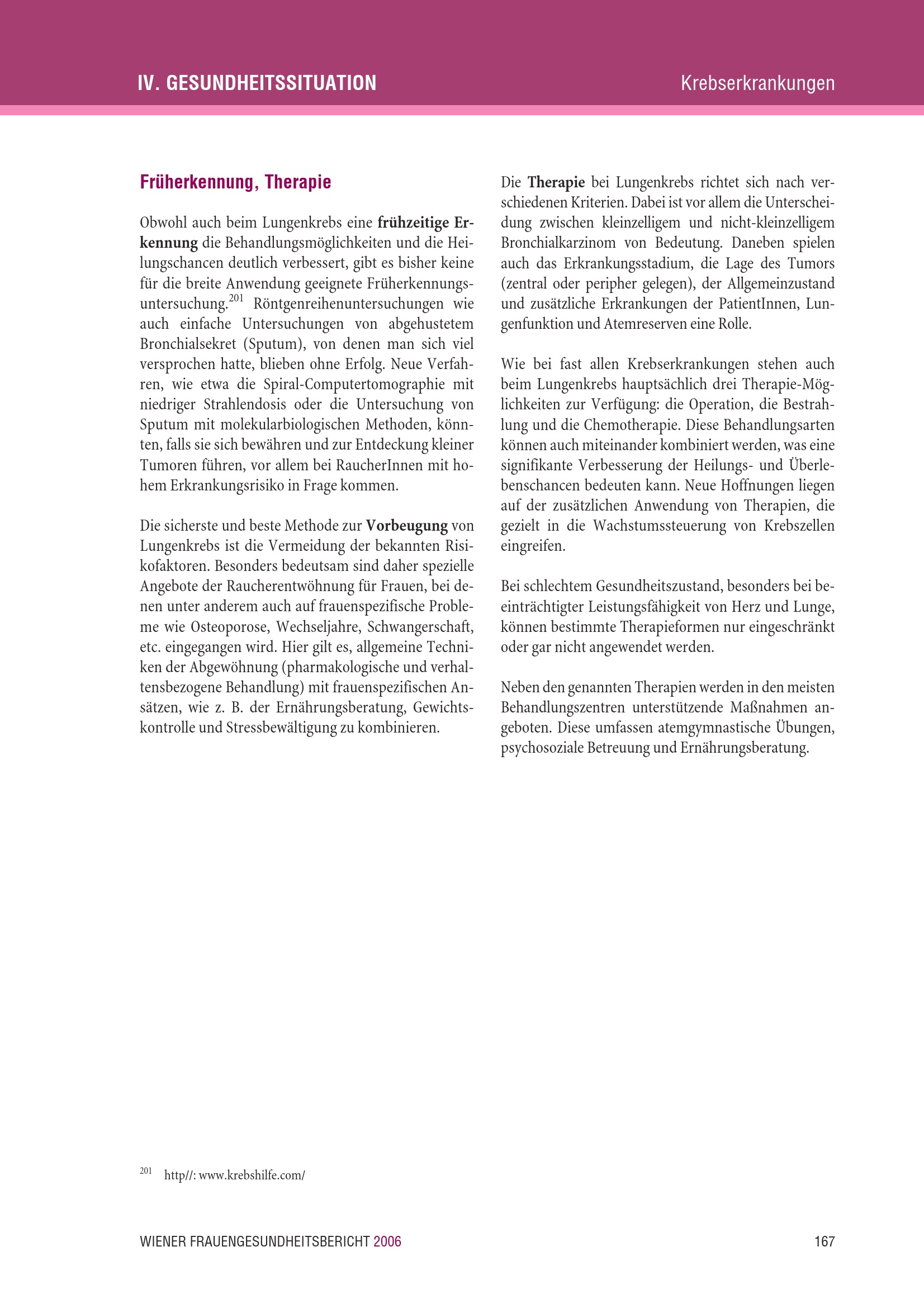 IV. GESUNDHEITSSITUATION

Krebserkrankungen

Früherkennung, Therapie

Obwohl auch beim Lungenkrebs eine frühzeitige Erkennung die Behandlungsmöglichkeiten und die Heilungschancen deutlich verbessert, gibt es bisher keine für die breite Anwendung geeignete Früherkennungsuntersuchung.$^{201}$ Röntgenreihenuntersuchungen wie auch einfache Untersuchungen von abgehustetem Bronchialsekret (Sputum), von denen man sich viel versprochen hatte, blieben ohne Erfolg. Neue Verfahren, wie etwa die Spiral-Computertomographie mit niedriger Strahlendosis oder die Untersuchung von Sputum mit molekularbiologischen Methoden, könnten, falls sie sich bewähren und zur Entdeckung kleiner Tumoren führen, vor allem bei RaucherInnen mit hohem Erkrankungsrisiko in Frage kommen.

Die sicherste und beste Methode zur Vorbeugung von Lungenkrebs ist die Vermeidung der bekannten Risikofaktoren. Besonders bedeutsam sind daher spezielle Angebote der Raucherentwöhnung für Frauen, bei denen unter anderem auch auf frauenspezifische Probleme wie Osteoporose, Wechseljahre, Schwangerschaft, etc. eingegangen wird. Hier gilt es, allgemeine Techniken der Abgewöhnung (pharmakologische und verhaltensbezogene Behandlung) mit frauenspezifischen Ansätzen, wie z. B. der Ernährungsberatung, Gewichtskontrolle und Stressbewältigung zu kombinieren.

Die Therapie bei Lungenkrebs richtet sich nach verschiedenen Kriterien. Dabei ist vor allem die Unterscheidung zwischen kleinzelligem und nicht-kleinzelligem Bronchialkarzinom von Bedeutung. Daneben spielen auch das Erkrankungsstadium, die Lage des Tumors (zentral oder peripher gelegen), der Allgemeinzustand und zusätzliche Erkrankungen der PatientInnen, Lungenfunktion und Atemreserven eine Rolle.

Wie bei fast allen Krebserkrankungen stehen auch beim Lungenkrebs hauptsächlich drei Therapie-Möglichkeiten zur Verfügung: die Operation, die Bestrahlung und die Chemotherapie. Diese Behandlungsarten können auch miteinander kombiniert werden, was eine signifikante Verbesserung der Heilungs- und Überlebenschancen bedeuten kann. Neue Hoffnungen liegen auf der zusätzlichen Anwendung von Therapien, die gezielt in die Wachstumssteuerung von Krebszellen eingreifen.

Bei schlechtem Gesundheitszustand, besonders bei beeinträchtigter Leistungsfähigkeit von Herz und Lunge, können bestimmte Therapieformen nur eingeschränkt oder gar nicht angewendet werden.

Neben den genannten Therapien werden in den meisten Behandlungszentren unterstützende Maßnahmen angeboten. Diese umfassen atemgymnastische Übungen, psychosoziale Betreuung und Ernährungsberatung.

$^{201}$ http//: www.krebshilfe.com/

WIENER FRAUENGESUNDHEITSBERICHT 2006

167